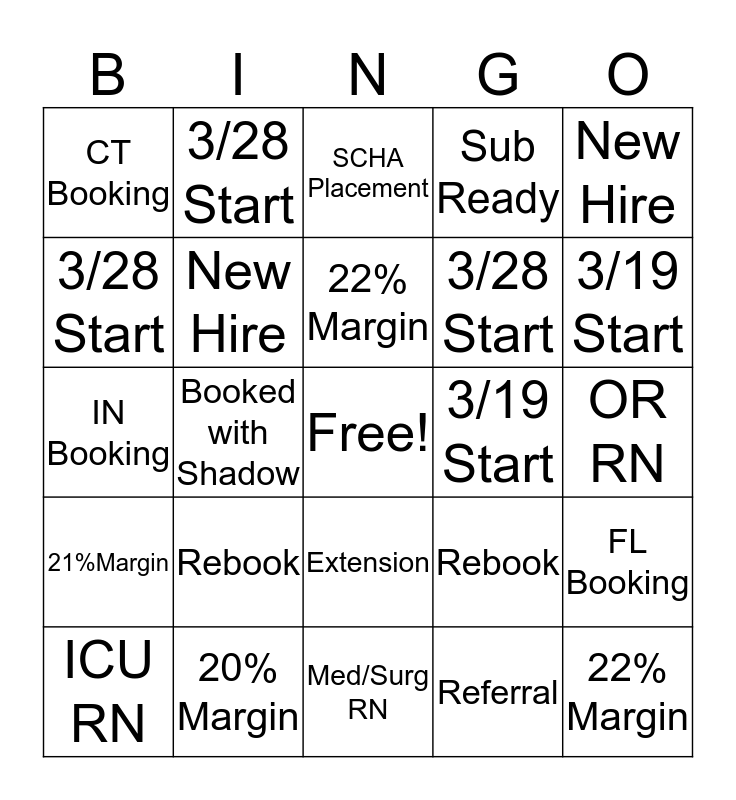 | B | I | N | G | O |
|---|---|---|---|---|
| CT Booking | 3/28 Start | SCHA Placement | Sub Ready | New Hire |
| 3/28 Start | New Hire | 22% Margin | 3/28 Start | 3/19 Start |
| IN Booking | Booked with Shadow | Free! | 3/19 Start | OR RN |
| 21%Margin | Rebook | Extension | Rebook | FL Booking |
| ICU RN | 20% Margin | Med/Surg RN | Referral | 22% Margin |